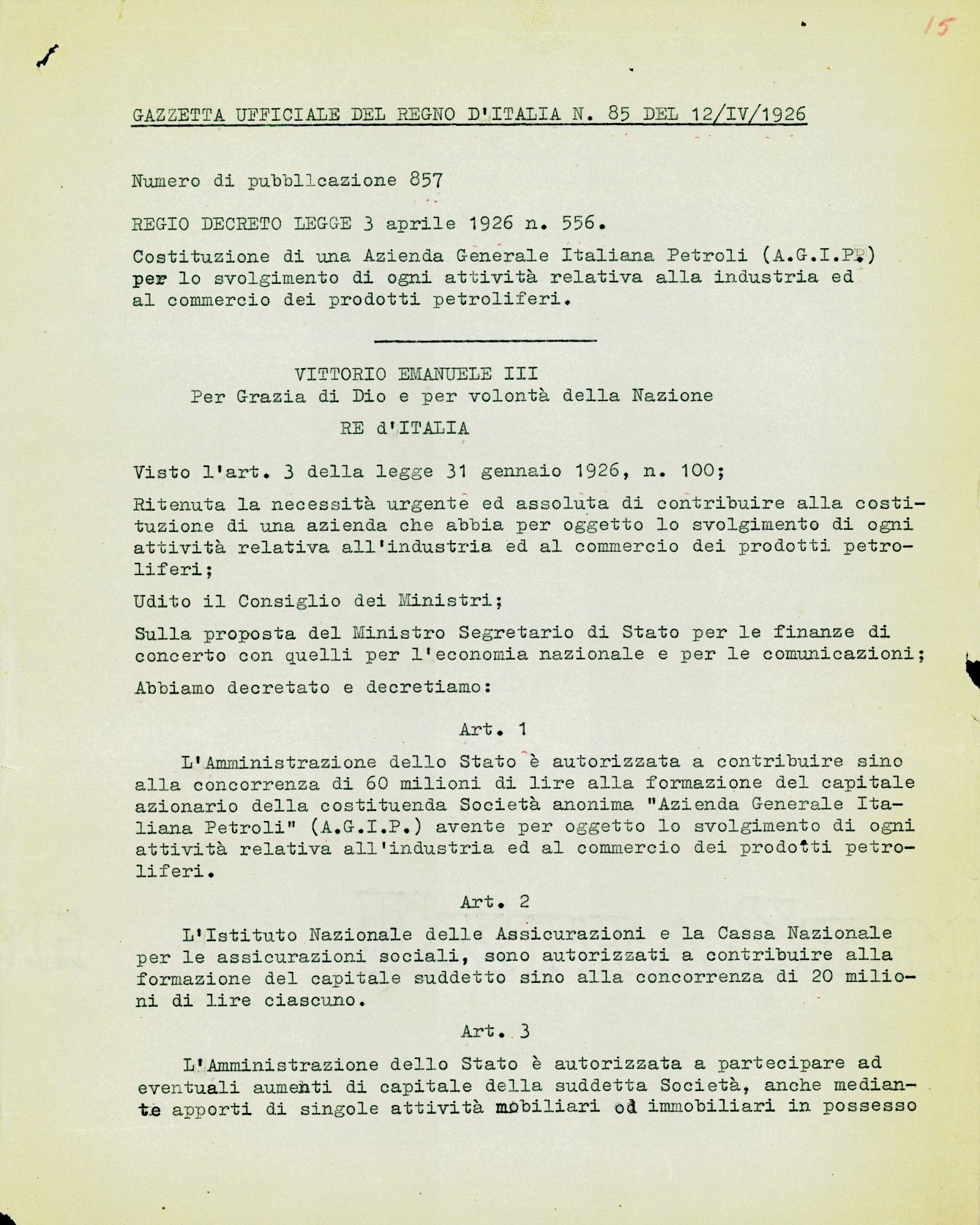 15

GAZZETTA UFFICIALE DEL REGNO D'ITALIA N. 85 DEL 12/IV/1926

Numero di pubblicazione 857

REGIO DECRETO LEGGE 3 aprile 1926 n. 556.

Costituzione di una Azienda Generale Italiana Petroli (A.G.I.P.) per lo svolgimento di ogni attività relativa alla industria ed al commercio dei prodotti petroliferi.

VITTORIO EMANUELE III
Per Grazia di Dio e per volontà della Nazione
RE d'ITALIA

Visto l'art. 3 della legge 31 gennaio 1926, n. 100;

Ritenuta la necessità urgente ed assoluta di contribuire alla costituzione di una azienda che abbia per oggetto lo svolgimento di ogni attività relativa all'industria ed al commercio dei prodotti petroliferi;

Udito il Consiglio dei Ministri;

Sulla proposta del Ministro Segretario di Stato per le finanze di concerto con quelli per l'economia nazionale e per le comunicazioni;

Abbiamo decretato e decretiamo:

Art. 1

L'Amministrazione dello Stato è autorizzata a contribuire sino alla concorrenza di 60 milioni di lire alla formazione del capitale azionario della costituenda Società anonima "Azienda Generale Italiana Petroli" (A.G.I.P.) avente per oggetto lo svolgimento di ogni attività relativa all'industria ed al commercio dei prodotti petroliferi.

Art. 2

L'Istituto Nazionale delle Assicurazioni e la Cassa Nazionale per le assicurazioni sociali, sono autorizzati a contribuire alla formazione del capitale suddetto sino alla concorrenza di 20 milioni di lire ciascuno.

Art. 3

L'Amministrazione dello Stato è autorizzata a partecipare ad eventuali aumenti di capitale della suddetta Società, anche mediante apporti di singole attività mobiliari od immobiliari in possesso